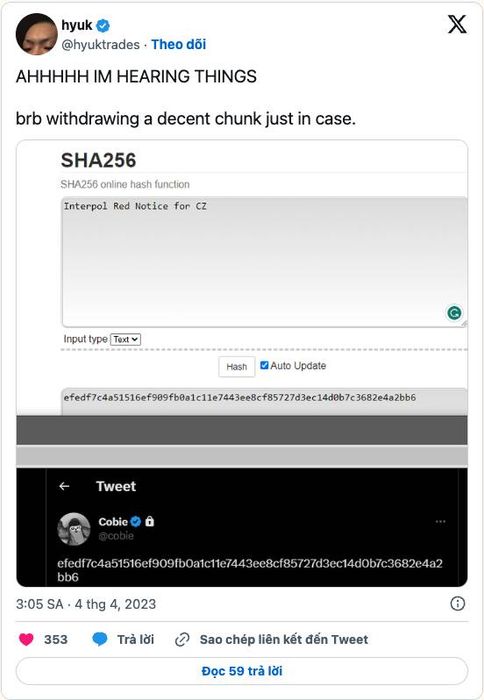 hyuk
@hyuktrades · Theo dõi

AHHHHH IM HEARING THINGS

brb withdrawing a decent chunk just in case.

SHA256
SHA256 online hash function

Interpol Red Notice for CZ

Input type Text

Hash Auto Update

efedf7c4a51516ef909fb0a1c11e7443ee8cf85727d3ec14d0b7c3682e4a2bb6

Tweet

Cobie
@cobie

efedf7c4a51516ef909fb0a1c11e7443ee8cf85727d3ec14d0b7c3682e4a2bb6

3:05 SA · 4 thg 4, 2023

353 Trả lời Sao chép liên kết đến Tweet

Đọc 59 trả lời